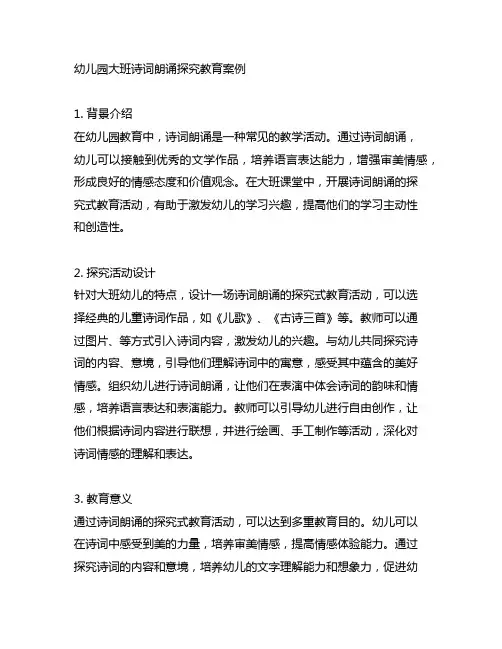 幼儿园大班诗词朗诵探究教育案例

1. 背景介绍
在幼儿园教育中，诗词朗诵是一种常见的教学活动。通过诗词朗诵，幼儿可以接触到优秀的文学作品，培养语言表达能力，增强审美情感，形成良好的情感态度和价值观念。在大班课堂中，开展诗词朗诵的探究式教育活动，有助于激发幼儿的学习兴趣，提高他们的学习主动性和创造性。

2. 探究活动设计
针对大班幼儿的特点，设计一场诗词朗诵的探究式教育活动，可以选择经典的儿童诗词作品，如《儿歌》、《古诗三首》等。教师可以通过图片、等方式引入诗词内容，激发幼儿的兴趣。与幼儿共同探究诗词的内容、意境，引导他们理解诗词中的寓意，感受其中蕴含的美好情感。组织幼儿进行诗词朗诵，让他们在表演中体会诗词的韵味和情感，培养语言表达和表演能力。教师可以引导幼儿进行自由创作，让他们根据诗词内容进行联想，并进行绘画、手工制作等活动，深化对诗词情感的理解和表达。

3. 教育意义
通过诗词朗诵的探究式教育活动，可以达到多重教育目的。幼儿可以在诗词中感受到美的力量，培养审美情感，提高情感体验能力。通过探究诗词的内容和意境，培养幼儿的文字理解能力和想象力，促进幼